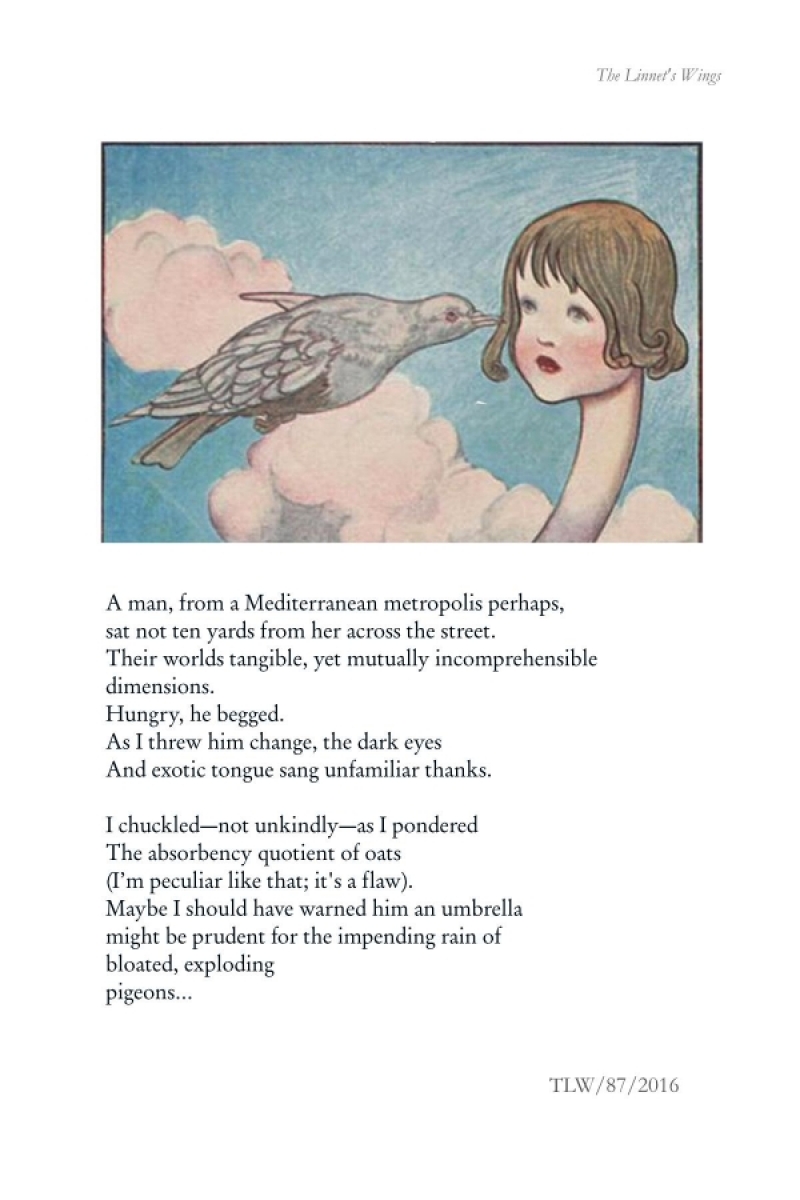 The Linnet's Wings

A man, from a Mediterranean metropolis perhaps,
sat not ten yards from her across the street.
Their worlds tangible, yet mutually incomprehensible dimensions.
Hungry, he begged.
As I threw him change, the dark eyes
And exotic tongue sang unfamiliar thanks.

I chuckled—not unkindly—as I pondered
The absorbency quotient of oats
(I'm peculiar like that; it's a flaw).
Maybe I should have warned him an umbrella
might be prudent for the impending rain of
bloated, exploding
pigeons...

TLW/87/2016